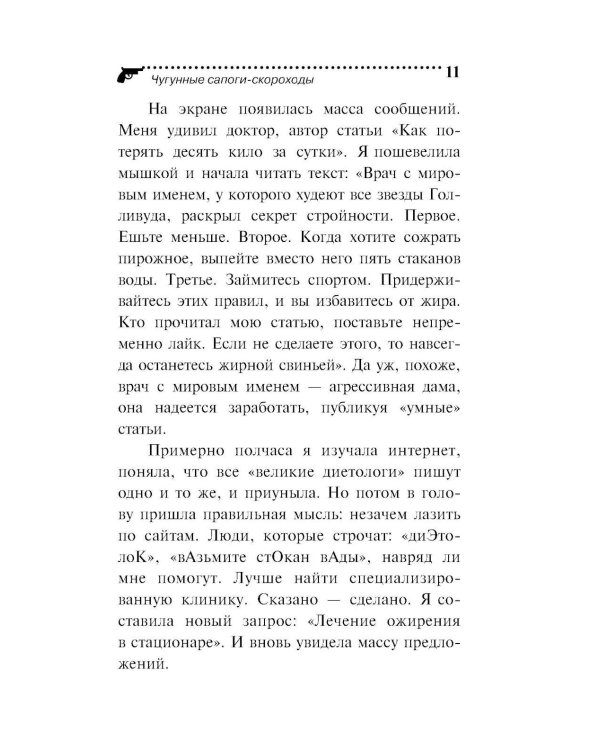 Чугунные сапоги-скороходы 11

На экране появилась масса сообщений. Меня удивил доктор, автор статьи «Как потерять десять кило за сутки». Я пошевелила мышкой и начала читать текст: «Врач с мировым именем, у которого худеют все звезды Голливуда, раскрыл секрет стройности. Первое. Ешьте меньше. Второе. Когда хотите сожрать пирожное, выпейте вместо него пять стаканов воды. Третье. Займитесь спортом. Придерживайтесь этих правил, и вы избавитесь от жира. Кто прочитал мою статью, поставьте непременно лайк. Если не сделаете этого, то навсегда останетесь жирной свиньей». Да уж, похоже, врач с мировым именем — агрессивная дама, она надеется заработать, публикуя «умные» статьи.

Примерно полчаса я изучала интернет, поняла, что все «великие диетологи» пишут одно и то же, и приуныла. Но потом в голову пришла правильная мысль: незачем лазить по сайтам. Люди, которые строчат: «диЭтолоК», «вАзьмите стОкан вАды», навряд ли мне помогут. Лучше найти специализированную клинику. Сказано — сделано. Я составила новый запрос: «Лечение ожирения в стационаре». И вновь увидела массу предложений.